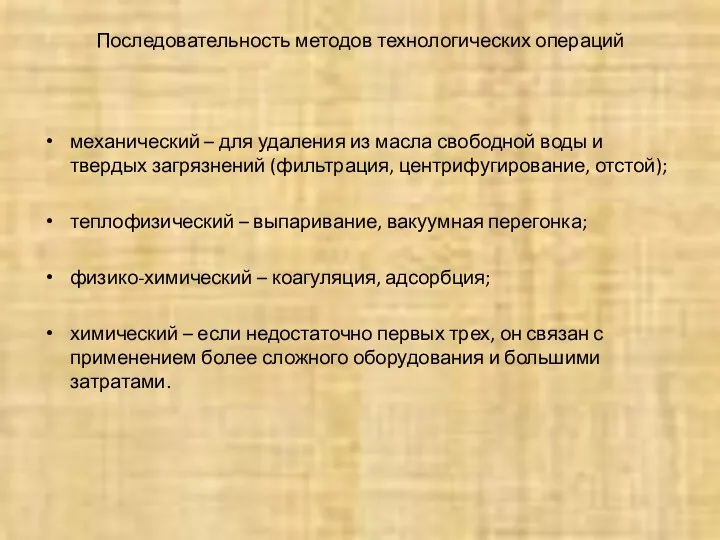 Последовательность методов технологических операций

• механический – для удаления из масла свободной воды и твердых загрязнений (фильтрация, центрифугирование, отстой);

• теплофизический – выпаривание, вакуумная перегонка;

• физико-химический – коагуляция, адсорбция;

• химический – если недостаточно первых трех, он связан с применением более сложного оборудования и большими затратами.